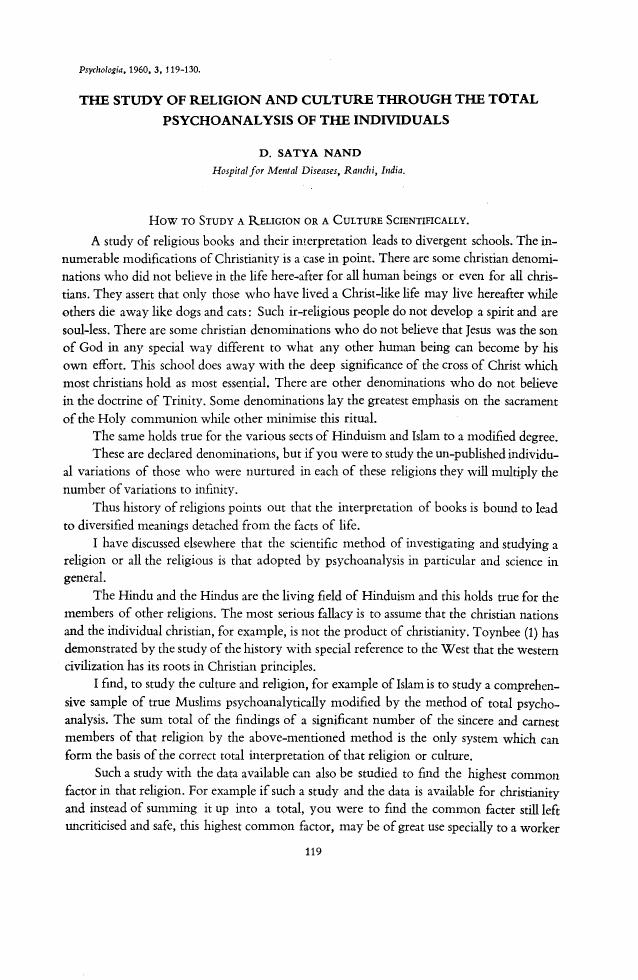 Psychologia, 1960, 3, 119-130.

THE STUDY OF RELIGION AND CULTURE THROUGH THE TOTAL PSYCHOANALYSIS OF THE INDIVIDUALS

D. SATYA NAND
Hospital for Mental Diseases, Ranchi, India.

HOW TO STUDY A RELIGION OR A CULTURE SCIENTIFICALLY.

A study of religious books and their interpretation leads to divergent schools. The innumerable modifications of Christianity is a case in point. There are some christian denominations who did not believe in the life here-after for all human beings or even for all christians. They assert that only those who have lived a Christ-like life may live hereafter while others die away like dogs and cats: Such ir-religious people do not develop a spirit and are soul-less. There are some christian denominations who do not believe that Jesus was the son of God in any special way different to what any other human being can become by his own effort. This school does away with the deep significance of the cross of Christ which most christians hold as most essential. There are other denominations who do not believe in the doctrine of Trinity. Some denominations lay the greatest emphasis on the sacrament of the Holy communion while other minimise this ritual.

The same holds true for the various sects of Hinduism and Islam to a modified degree.

These are declared denominations, but if you were to study the un-published individual variations of those who were nurtured in each of these religions they will multiply the number of variations to infinity.

Thus history of religions points out that the interpretation of books is bound to lead to diversified meanings detached from the facts of life.

I have discussed elsewhere that the scientific method of investigating and studying a religion or all the religious is that adopted by psychoanalysis in particular and science in general.

The Hindu and the Hindus are the living field of Hinduism and this holds true for the members of other religions. The most serious fallacy is to assume that the christian nations and the individual christian, for example, is not the product of christianity. Toynbee (1) has demonstrated by the study of the history with special reference to the West that the western civilization has its roots in Christian principles.

I find, to study the culture and religion, for example of Islam is to study a comprehensive sample of true Muslims psychoanalytically modified by the method of total psychoanalysis. The sum total of the findings of a significant number of the sincere and earnest members of that religion by the above-mentioned method is the only system which can form the basis of the correct total interpretation of that religion or culture.

Such a study with the data available can also be studied to find the highest common factor in that religion. For example if such a study and the data is available for christianity and instead of summing it up into a total, you were to find the common facter still left uncriticised and safe, this highest common factor, may be of great use specially to a worker

119